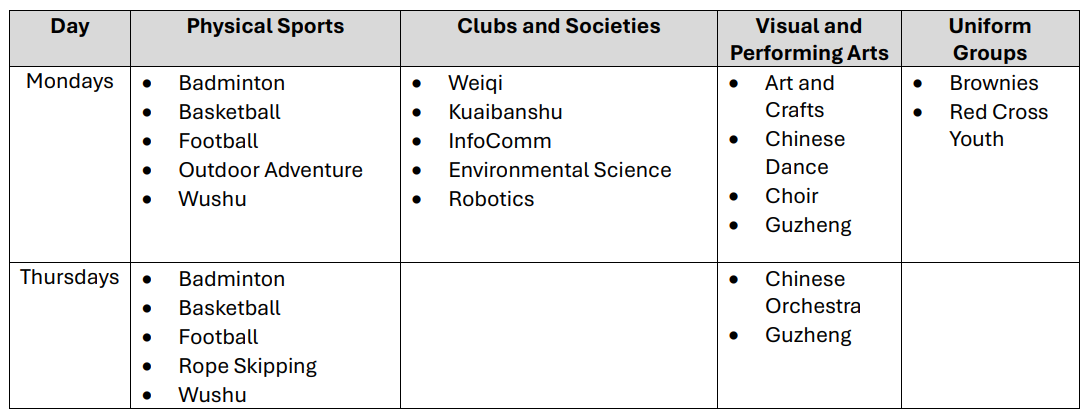 | Day | Physical Sports | Clubs and Societies | Visual and Performing Arts | Uniform Groups |
|---|---|---|---|---|
| Mondays | • Badminton • Basketball • Football • Outdoor Adventure • Wushu | • Weiqi • Kuaibanshu • InfoComm • Environmental Science • Robotics | • Art and Crafts • Chinese Dance • Choir • Guzheng | • Brownies • Red Cross Youth |
| Thursdays | • Badminton • Basketball • Football • Rope Skipping • Wushu | | • Chinese Orchestra • Guzheng | |